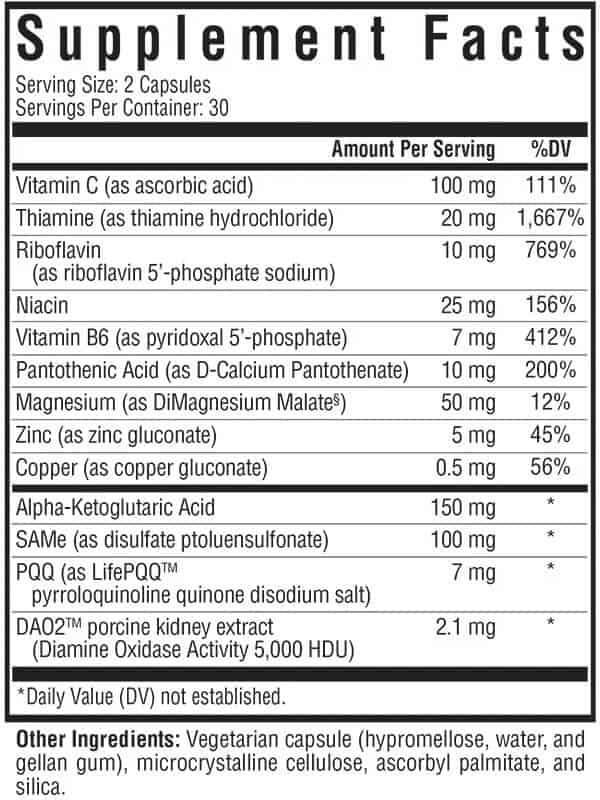 Supplement Facts

Serving Size: 2 Capsules
Servings Per Container: 30

| | Amount Per Serving | %DV |
|---|---|---|
| Vitamin C (as ascorbic acid) | 100 mg | 111% |
| Thiamine (as thiamine hydrochloride) | 20 mg | 1,667% |
| Riboflavin (as riboflavin 5'-phosphate sodium) | 10 mg | 769% |
| Niacin | 25 mg | 156% |
| Vitamin B6 (as pyridoxal 5'-phosphate) | 7 mg | 412% |
| Pantothenic Acid (as D-Calcium Pantothenate) | 10 mg | 200% |
| Magnesium (as DiMagnesium Malate§) | 50 mg | 12% |
| Zinc (as zinc gluconate) | 5 mg | 45% |
| Copper (as copper gluconate) | 0.5 mg | 56% |
| Alpha-Ketoglutaric Acid | 150 mg | * |
| SAMe (as disulfate ptoluensulfonate) | 100 mg | * |
| PQQ (as LifePQQ™ pyrroloquinoline quinone disodium salt) | 7 mg | * |
| DAO2™ porcine kidney extract (Diamine Oxidase Activity 5,000 HDU) | 2.1 mg | * |

*Daily Value (DV) not established.

Other Ingredients: Vegetarian capsule (hypromellose, water, and gellan gum), microcrystalline cellulose, ascorbyl palmitate, and silica.